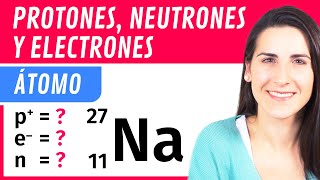 PROTONES, NEUTRONES Y ELECTRONES

ÁTOMO

$p^+ = ?$
$e^- = ?$
$n = ?$

$^{27}_{11}Na$